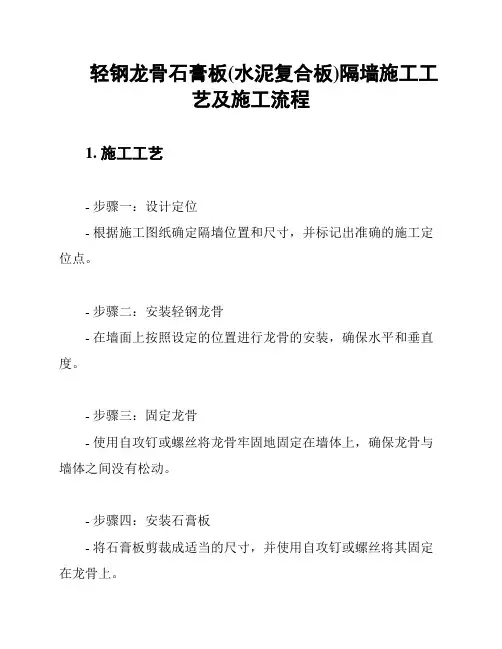 轻钢龙骨石膏板(水泥复合板)隔墙施工工艺及施工流程

1. 施工工艺

- 步骤一：设计定位

- 根据施工图纸确定隔墙位置和尺寸，并标记出准确的施工定位点。

- 步骤二：安装轻钢龙骨

- 在墙面上按照设定的位置进行龙骨的安装，确保水平和垂直度。

- 步骤三：固定龙骨

- 使用自攻钉或螺丝将龙骨牢固地固定在墙体上，确保龙骨与墙体之间没有松动。

- 步骤四：安装石膏板

- 将石膏板剪裁成适当的尺寸，并使用自攻钉或螺丝将其固定在龙骨上。